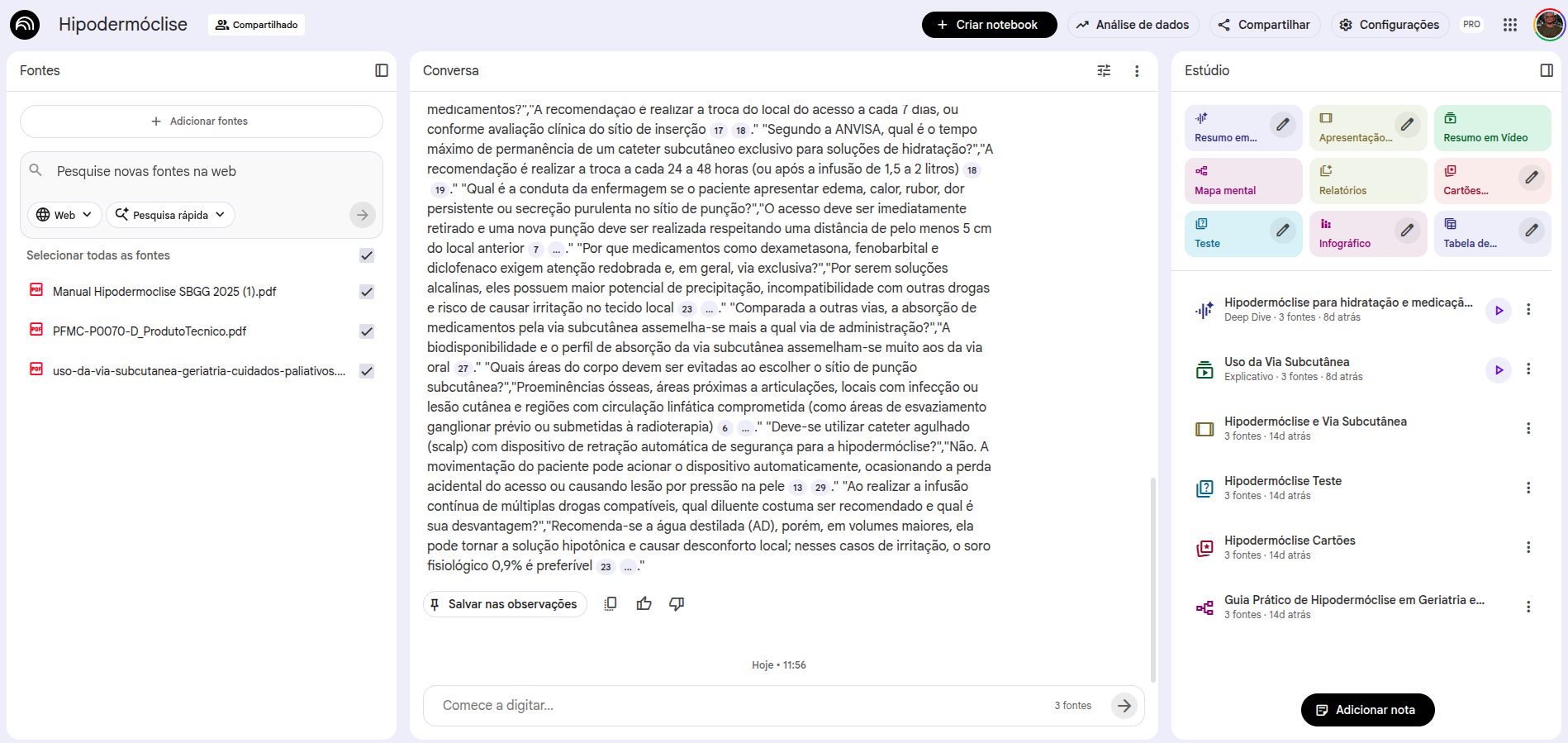 Hipodermóclise
Compartilhado
Criar notebook
Análise de dados
Compartilhar
Configurações
PRO

Fontes
Adicionar fontes
Pesquise novas fontes na web
Web
Pesquisa rápida
Selecionar todas as fontes
Manual Hipodermoclise SBGG 2025 (1).pdf
PFMC-P0070-D_ProdutoTecnico.pdf
uso-da-via-subcutanea-geriatria-cuidados-paliativos....

Conversa
medicamentos?","A recomendação é realizar a troca do local do acesso a cada 7 dias, ou conforme avaliação clínica do sítio de inserção 17 18 ." "Segundo a ANVISA, qual é o tempo máximo de permanência de um cateter subcutâneo exclusivo para soluções de hidratação?","A recomendação é realizar a troca a cada 24 a 48 horas (ou após a infusão de 1,5 a 2 litros) 18 19 ." "Qual é a conduta da enfermagem se o paciente apresentar edema, calor, rubor, dor persistente ou secreção purulenta no sítio de punção?","O acesso deve ser imediatamente retirado e uma nova punção deve ser realizada respeitando uma distância de pelo menos 5 cm do local anterior 7 ... ." "Por que medicamentos como dexametasona, fenobarbital e diclofenaco exigem atenção redobrada e, em geral, via exclusiva?","Por serem soluções alcalinas, eles possuem maior potencial de precipitação, incompatibilidade com outras drogas e risco de causar irritação no tecido local 23 ... ." "Comparada a outras vias, a absorção de medicamentos pela via subcutânea assemelha-se mais a qual via de administração?","A biodisponibilidade e o perfil de absorção da via subcutânea assemelham-se muito aos da via oral 27 ." "Quais áreas do corpo devem ser evitadas ao escolher o sítio de punção subcutânea?","Proeminências ósseas, áreas próximas a articulações, locais com infecção ou lesão cutânea e regiões com circulação linfática comprometida (como áreas de esvaziamento ganglionar prévio ou submetidas à radioterapia) 6 ... ." "Deve-se utilizar cateter agulhado (scalp) com dispositivo de retração automática de segurança para a hipodermóclise?","Não. A movimentação do paciente pode acionar o dispositivo automaticamente, ocasionando a perda acidental do acesso ou causando lesão por pressão na pele 13 29 ." "Ao realizar a infusão contínua de múltiplas drogas compatíveis, qual diluente costuma ser recomendado e qual é sua desvantagem?","Recomenda-se a água destilada (AD), porém, em volumes maiores, ela pode tornar a solução hipotônica e causar desconforto local; nesses casos de irritação, o soro fisiológico 0,9% é preferível 23 ... ."
Salvar nas observações
Hoje • 11:56
Comece a digitar...
3 fontes

Estúdio
Resumo em...
Apresentação...
Resumo em Vídeo
Mapa mental
Relatórios
Cartões...
Teste
Infográfico
Tabela de...
Hipodermóclise para hidratação e medicaçã...
Deep Dive · 3 fontes · 8d atrás
Uso da Via Subcutânea
Explicativo · 3 fontes · 8d atrás
Hipodermóclise e Via Subcutânea
3 fontes · 14d atrás
Hipodermóclise Teste
3 fontes · 14d atrás
Hipodermóclise Cartões
3 fontes · 14d atrás
Guia Prático de Hipodermóclise em Geriatria e...
3 fontes · 14d atrás
Adicionar nota